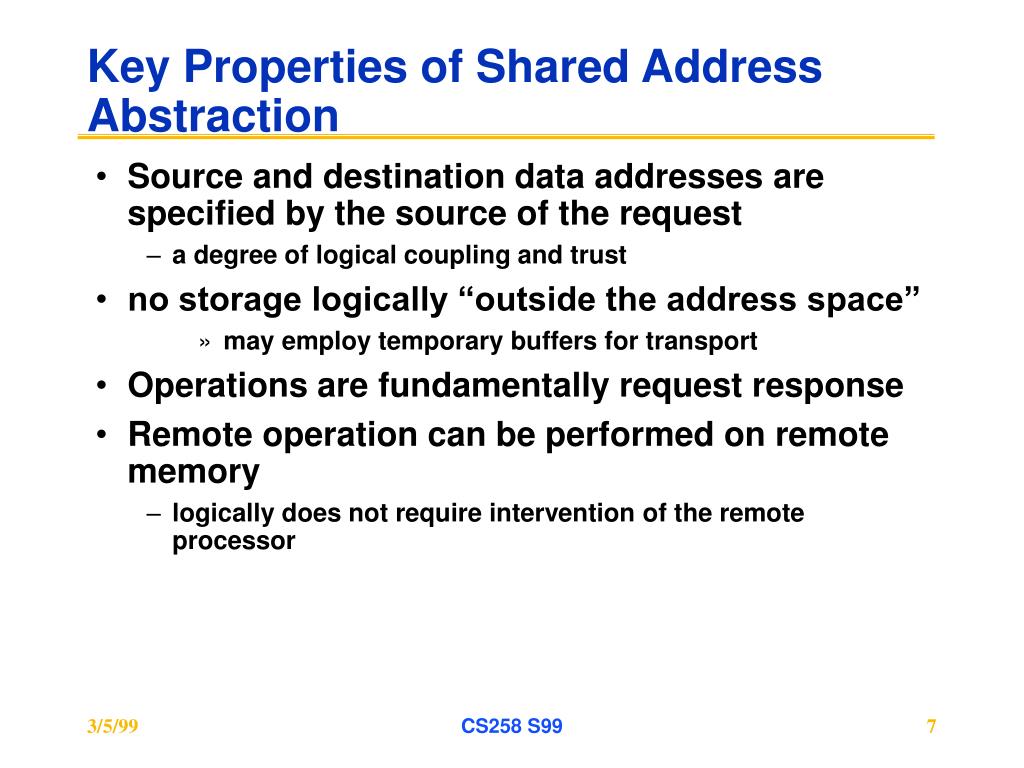 Key Properties of Shared Address Abstraction

• Source and destination data addresses are specified by the source of the request
– a degree of logical coupling and trust
• no storage logically “outside the address space”
» may employ temporary buffers for transport
• Operations are fundamentally request response
• Remote operation can be performed on remote memory
– logically does not require intervention of the remote processor

3/5/99
CS258 S99
7